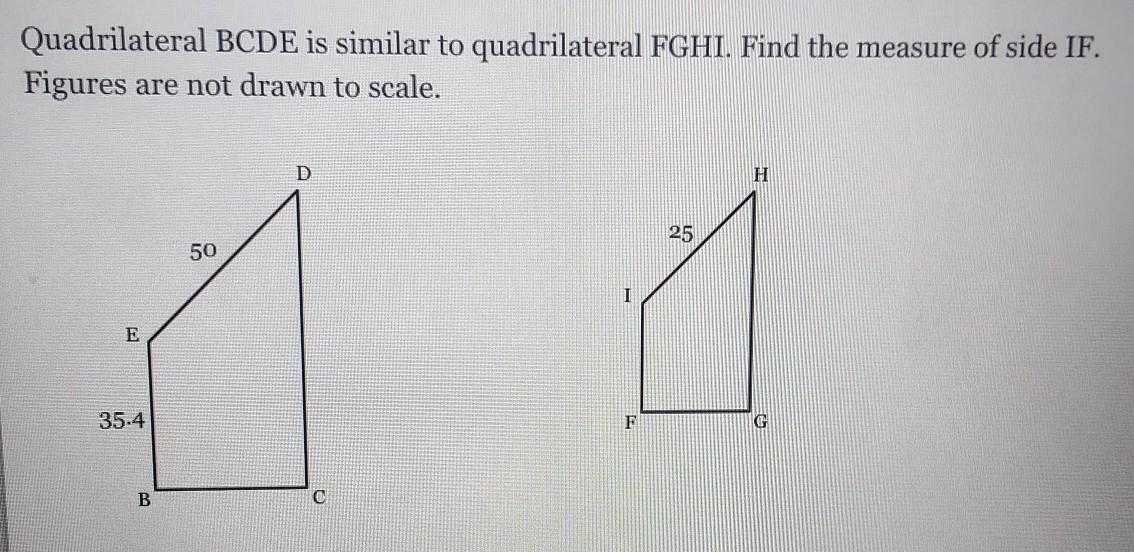 Quadrilateral BCDE is similar to quadrilateral FGHI. Find the measure of side IF. Figures are not drawn to scale.

D
50
E
35.4
B
C

H
25
I
F
G